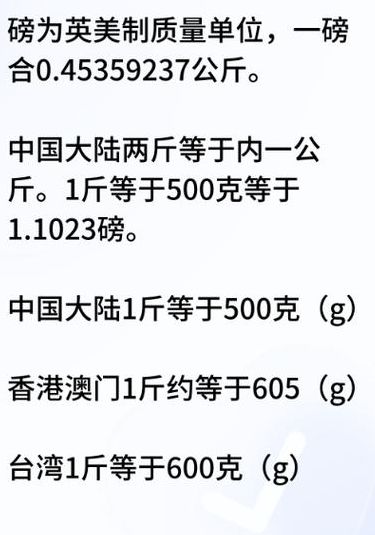 磅为英美制质量单位，一磅合0.45359237公斤。

中国大陆两斤等于内一公斤。1斤等于500克等于1.1023磅。

中国大陆1斤等于500克（g）

香港澳门1斤约等于605（g）

台湾1斤等于600克（g）